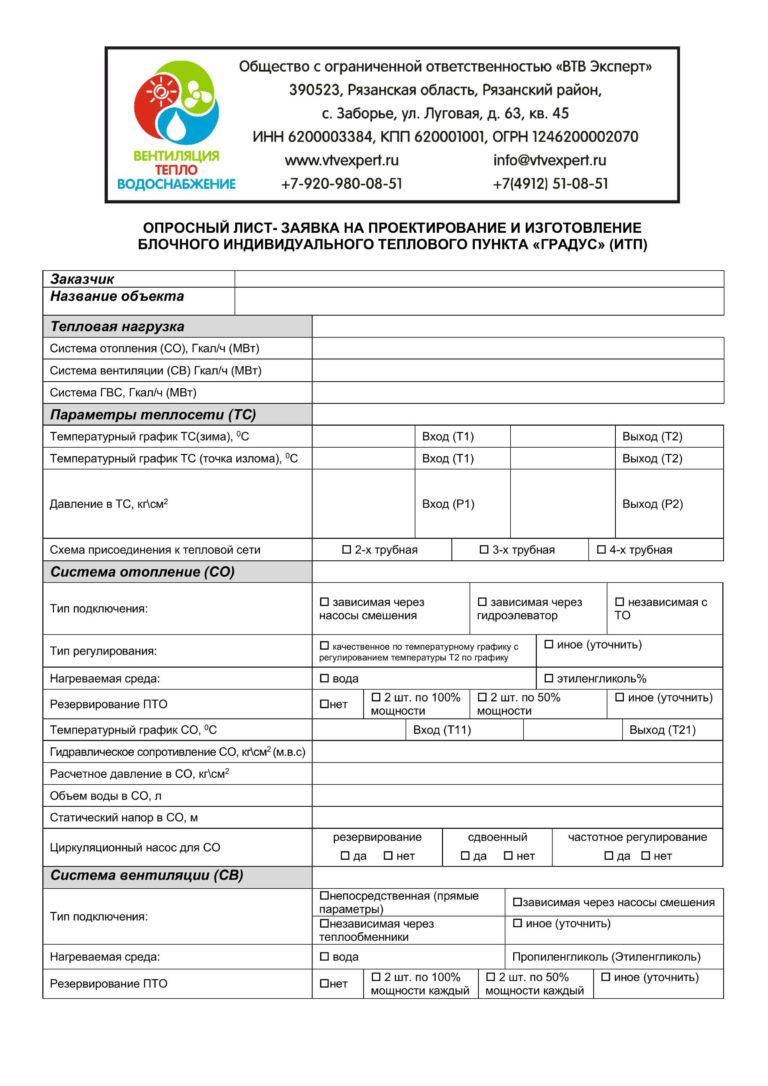 ВЕНТИЛЯЦИЯ
ТЕПЛО
ВОДОСНАБЖЕНИЕ

Общество с ограниченной ответственностью «ВТВ Эксперт»
390523, Рязанская область, Рязанский район,
с. Заборье, ул. Луговая, д. 63, кв. 45
ИНН 6200003384, КПП 620001001, ОГРН 1246200002070
www.vtvexpert.ru info@vtvexpert.ru
+7-920-980-08-51 +7(4912) 51-08-51

ОПРОСНЫЙ ЛИСТ- ЗАЯВКА НА ПРОЕКТИРОВАНИЕ И ИЗГОТОВЛЕНИЕ БЛОЧНОГО ИНДИВИДУАЛЬНОГО ТЕПЛОВОГО ПУНКТА «ГРАДУС» (ИТП)

Заказчик
Название объекта

Тепловая нагрузка
Система отопления (СО), Гкал/ч (МВт)
Система вентиляции (СВ) Гкал/ч (МВт)
Система ГВС, Гкал/ч (МВт)

Параметры теплосети (ТС)
Температурный график ТС(зима), $^{0}$С Вход (Т1) Выход (Т2)
Температурный график ТС (точка излома), $^{0}$С Вход (Т1) Выход (Т2)
Давление в ТС, кг\см$^{2}$ Вход (Р1) Выход (Р2)
Схема присоединения к тепловой сети ☐ 2-х трубная ☐ 3-х трубная ☐ 4-х трубная

Система отопление (СО)
Тип подключения: ☐ зависимая через насосы смешения ☐ зависимая через гидроэлеватор ☐ независимая с ТО
Тип регулирования: ☐ качественное по температурному графику с регулированием температуры Т2 по графику ☐ иное (уточнить)
Нагреваемая среда: ☐ вода ☐ этиленгликоль%
Резервирование ПТО ☐нет ☐ 2 шт. по 100% мощности ☐ 2 шт. по 50% мощности ☐ иное (уточнить)
Температурный график СО, $^{0}$С Вход (Т11) Выход (Т21)
Гидравлическое сопротивление СО, кг\см$^{2}$ (м.в.с)
Расчетное давление в СО, кг\см$^{2}$
Объем воды в СО, л
Статический напор в СО, м
Циркуляционный насос для СО резервирование ☐ да ☐ нет сдвоенный ☐ да ☐ нет частотное регулирование ☐ да ☐ нет

Система вентиляции (СВ)
Тип подключения: ☐непосредственная (прямые параметры) ☐зависимая через насосы смешения ☐независимая через теплообменники ☐ иное (уточнить)
Нагреваемая среда: ☐ вода Пропиленгликоль (Этиленгликоль)
Резервирование ПТО ☐нет ☐ 2 шт. по 100% мощности каждый ☐ 2 шт. по 50% мощности каждый ☐ иное (уточнить)